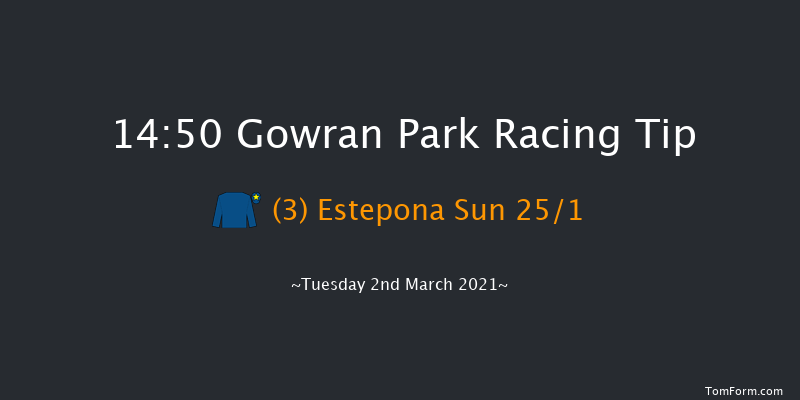 14:50 Gowran Park Racing Tip

(3) Estepona Sun 25/1

~Tuesday 2nd March 2021~

TomForm.com